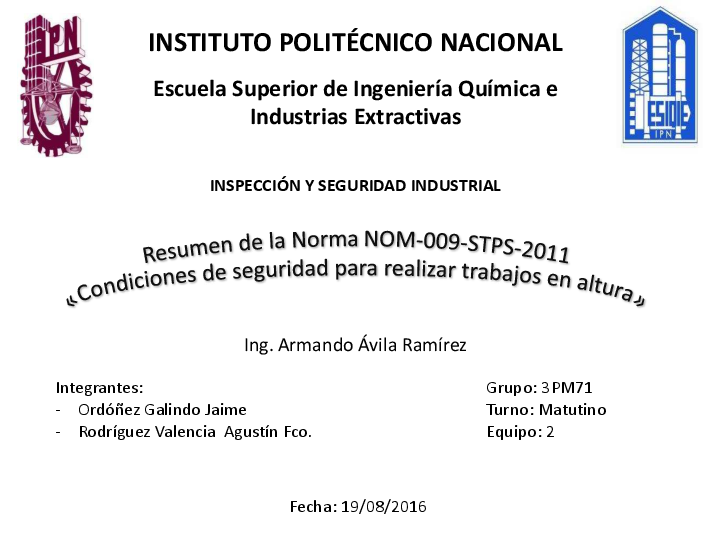 IPN

INSTITUTO POLITÉCNICO NACIONAL

Escuela Superior de Ingeniería Química e Industrias Extractivas

ESIQIE
IPN

INSPECCIÓN Y SEGURIDAD INDUSTRIAL

Resumen de la Norma NOM-009-STPS-2011
«Condiciones de seguridad para realizar trabajos en altura»

Ing. Armando Ávila Ramírez

Integrantes:
- Ordóñez Galindo Jaime
- Rodríguez Valencia Agustín Fco.

Grupo: 3PM71
Turno: Matutino
Equipo: 2

Fecha: 19/08/2016